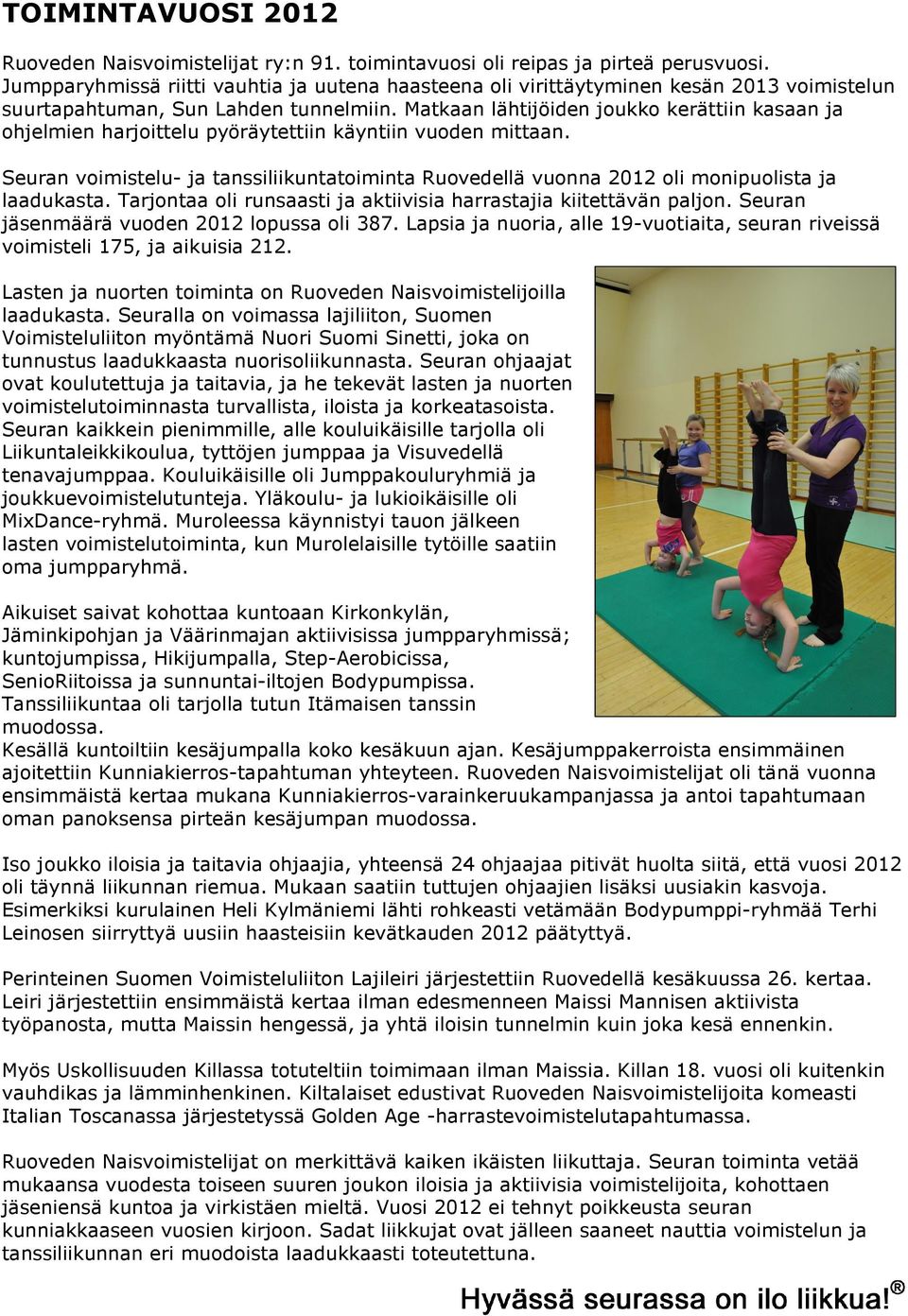 TOIMINTAVUOSI 2012

Ruoveden Naisvoimistelijat ry:n 91. toimintavuosi oli reipas ja pirteä perusvuosi. Jumpparyhmissä riitti vauhtia ja uutena haasteena oli virittäytyminen kesän 2013 voimistelun suurtapahtuman, Sun Lahden tunnelmiin. Matkaan lähtijöiden joukko kerättiin kasaan ja ohjelmien harjoittelu pyöräytettiin käyntiin vuoden mittaan.

Seuran voimistelu- ja tanssiliikuntatoiminta Ruovedellä vuonna 2012 oli monipuolista ja laadukasta. Tarjontaa oli runsaasti ja aktiivisia harrastajia kiitettävän paljon. Seuran jäsenmäärä vuoden 2012 lopussa oli 387. Lapsia ja nuoria, alle 19-vuotiaita, seuran riveissä voimisteli 175, ja aikuisia 212.

Lasten ja nuorten toiminta on Ruoveden Naisvoimistelijoilla laadukasta. Seuralla on voimassa lajiliiton, Suomen Voimisteluliiton myöntämä Nuori Suomi Sinetti, joka on tunnustus laadukkaasta nuorisoliikunnasta. Seuran ohjaajat ovat koulutettuja ja taitavia, ja he tekevät lasten ja nuorten voimistelutoiminnasta turvallista, iloista ja korkeatasoista. Seuran kaikkein pienimmille, alle kouluikäisille tarjolla oli Liikuntaleikkikoulua, tyttöjen jumppaa ja Visuvedellä tenavajumppaa. Kouluikäisille oli Jumppakouluryhmiä ja joukkuevoimistelutunteja. Yläkoulu- ja lukioikäisille oli MixDance-ryhmä. Muroleessa käynnistyi tauon jälkeen lasten voimistelutoiminta, kun Murolelaisille tytöille saatiin oma jumpparyhmä.

Aikuiset saivat kohottaa kuntoaan Kirkonkylän, Jäminkipohjan ja Väärinmajan aktiivisissa jumpparyhmissä; kuntojumpissa, Hikijumpalla, Step-Aerobicissa, SenioRiitoissa ja sunnuntai-iltojen Bodypumpissa. Tanssiliikuntaa oli tarjolla tutun Itämaisen tanssin muodossa.
Kesällä kuntoiltiin kesäjumpalla koko kesäkuun ajan. Kesäjumppakerroista ensimmäinen ajoitettiin Kunniakierros-tapahtuman yhteyteen. Ruoveden Naisvoimistelijat oli tänä vuonna ensimmäistä kertaa mukana Kunniakierros-varainkeruukampanjassa ja antoi tapahtumaan oman panoksensa pirteän kesäjumpan muodossa.

Iso joukko iloisia ja taitavia ohjaajia, yhteensä 24 ohjaajaa pitivät huolta siitä, että vuosi 2012 oli täynnä liikunnan riemua. Mukaan saatiin tuttujen ohjaajien lisäksi uusiakin kasvoja. Esimerkiksi kurulainen Heli Kylmäniemi lähti rohkeasti vetämään Bodypumppi-ryhmää Terhi Leinosen siirryttyä uusiin haasteisiin kevätkauden 2012 päätyttyä.

Perinteinen Suomen Voimisteluliiton Lajileiri järjestettiin Ruovedellä kesäkuussa 26. kertaa. Leiri järjestettiin ensimmäistä kertaa ilman edesmenneen Maissi Mannisen aktiivista työpanosta, mutta Maissin hengessä, ja yhtä iloisin tunnelmin kuin joka kesä ennenkin.

Myös Uskollisuuden Killassa totuteltiin toimimaan ilman Maissia. Killan 18. vuosi oli kuitenkin vauhdikas ja lämminhenkinen. Kiltalaiset edustivat Ruoveden Naisvoimistelijoita komeasti Italian Toscanassa järjestetyssä Golden Age -harrastevoimistelutapahtumassa.

Ruoveden Naisvoimistelijat on merkittävä kaiken ikäisten liikuttaja. Seuran toiminta vetää mukaansa vuodesta toiseen suuren joukon iloisia ja aktiivisia voimistelijoita, kohottaen jäseniensä kuntoa ja virkistäen mieltä. Vuosi 2012 ei tehnyt poikkeusta seuran kunniakkaaseen vuosien kirjoon. Sadat liikkujat ovat jälleen saaneet nauttia voimistelun ja tanssiliikunnan eri muodoista laadukkaasti toteutettuna.

Hyvässä seurassa on ilo liikkua!®